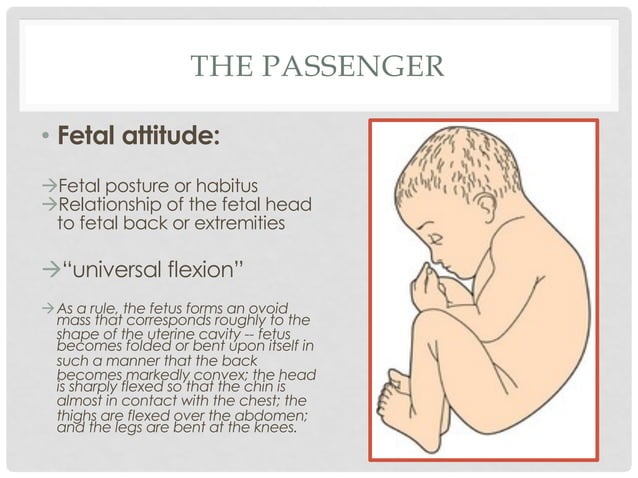 THE PASSENGER

• Fetal attitude:

→Fetal posture or habitus
→Relationship of the fetal head to fetal back or extremities

→"universal flexion"

→As a rule, the fetus forms an ovoid mass that corresponds roughly to the shape of the uterine cavity -- fetus becomes folded or bent upon itself in such a manner that the back becomes markedly convex; the head is sharply flexed so that the chin is almost in contact with the chest; the thighs are flexed over the abdomen; and the legs are bent at the knees.